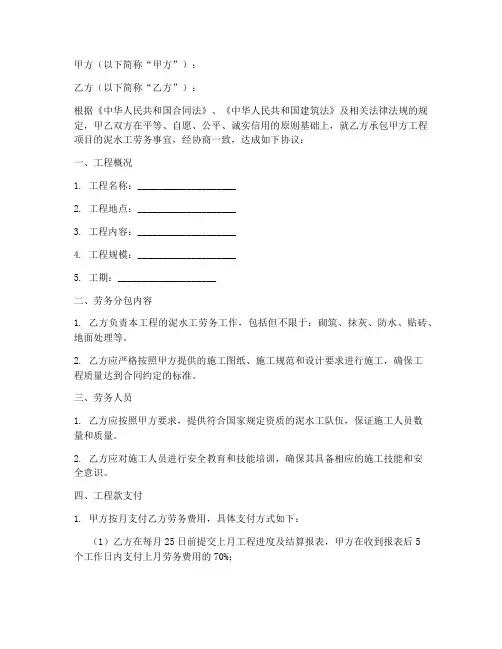 甲方（以下简称“甲方”）：

乙方（以下简称“乙方”）：

根据《中华人民共和国合同法》、《中华人民共和国建筑法》及相关法律法规的规定，甲乙双方在平等、自愿、公平、诚实信用的原则基础上，就乙方承包甲方工程项目的泥水工劳务事宜，经协商一致，达成如下协议：

一、工程概况

1. 工程名称：____________________

2. 工程地点：____________________

3. 工程内容：____________________

4. 工程规模：____________________

5. 工期：____________________

二、劳务分包内容

1. 乙方负责本工程的泥水工劳务工作，包括但不限于：砌筑、抹灰、防水、贴砖、地面处理等。

2. 乙方应严格按照甲方提供的施工图纸、施工规范和设计要求进行施工，确保工程质量达到合同约定的标准。

三、劳务人员

1. 乙方应按照甲方要求，提供符合国家规定资质的泥水工队伍，保证施工人员数量和质量。

2. 乙方应对施工人员进行安全教育和技能培训，确保其具备相应的施工技能和安全意识。

四、工程款支付

1. 甲方按月支付乙方劳务费用，具体支付方式如下：

（1）乙方在每月 25 日前提交上月工程进度及结算报表，甲方在收到报表后 5 个工作日内支付上月劳务费用的 70%；